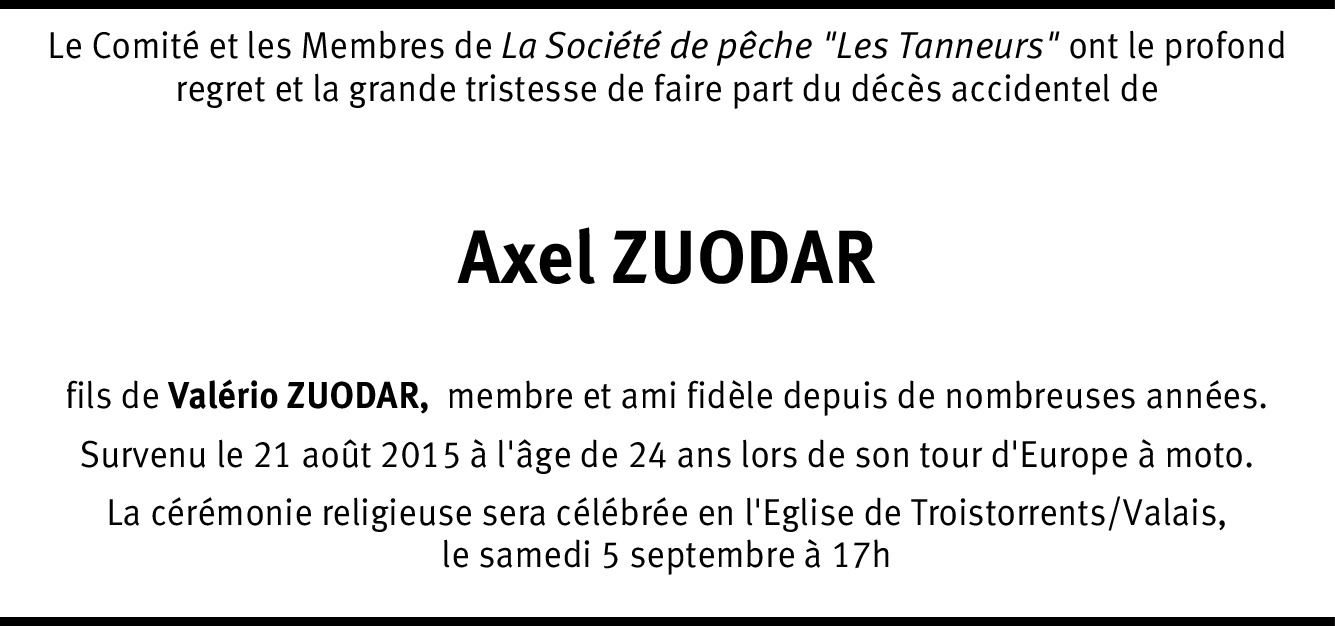 Le Comité et les Membres de La Société de pêche "Les Tanneurs" ont le profond regret et la grande tristesse de faire part du décès accidentel de

Axel ZUODAR

fils de Valério ZUODAR, membre et ami fidèle depuis de nombreuses années.

Survenu le 21 août 2015 à l'âge de 24 ans lors de son tour d'Europe à moto.

La cérémonie religieuse sera célébrée en l'Eglise de Troistorrents/Valais, le samedi 5 septembre à 17h